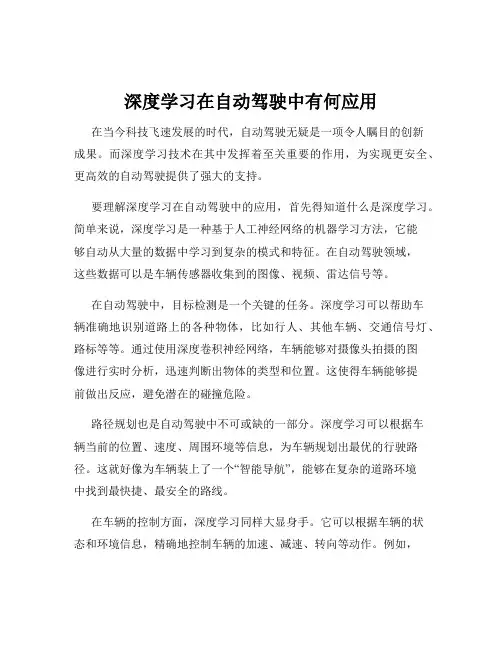 深度学习在自动驾驶中有何应用

在当今科技飞速发展的时代，自动驾驶无疑是一项令人瞩目的创新成果。而深度学习技术在其中发挥着至关重要的作用，为实现更安全、更高效的自动驾驶提供了强大的支持。

要理解深度学习在自动驾驶中的应用，首先得知道什么是深度学习。简单来说，深度学习是一种基于人工神经网络的机器学习方法，它能够自动从大量的数据中学习到复杂的模式和特征。在自动驾驶领域，这些数据可以是车辆传感器收集到的图像、视频、雷达信号等。

在自动驾驶中，目标检测是一个关键的任务。深度学习可以帮助车辆准确地识别道路上的各种物体，比如行人、其他车辆、交通信号灯、路标等等。通过使用深度卷积神经网络，车辆能够对摄像头拍摄的图像进行实时分析，迅速判断出物体的类型和位置。这使得车辆能够提前做出反应，避免潜在的碰撞危险。

路径规划也是自动驾驶中不可或缺的一部分。深度学习可以根据车辆当前的位置、速度、周围环境等信息，为车辆规划出最优的行驶路径。这就好像为车辆装上了一个“智能导航”，能够在复杂的道路环境中找到最快捷、最安全的路线。

在车辆的控制方面，深度学习同样大显身手。它可以根据车辆的状态和环境信息，精确地控制车辆的加速、减速、转向等动作。例如，